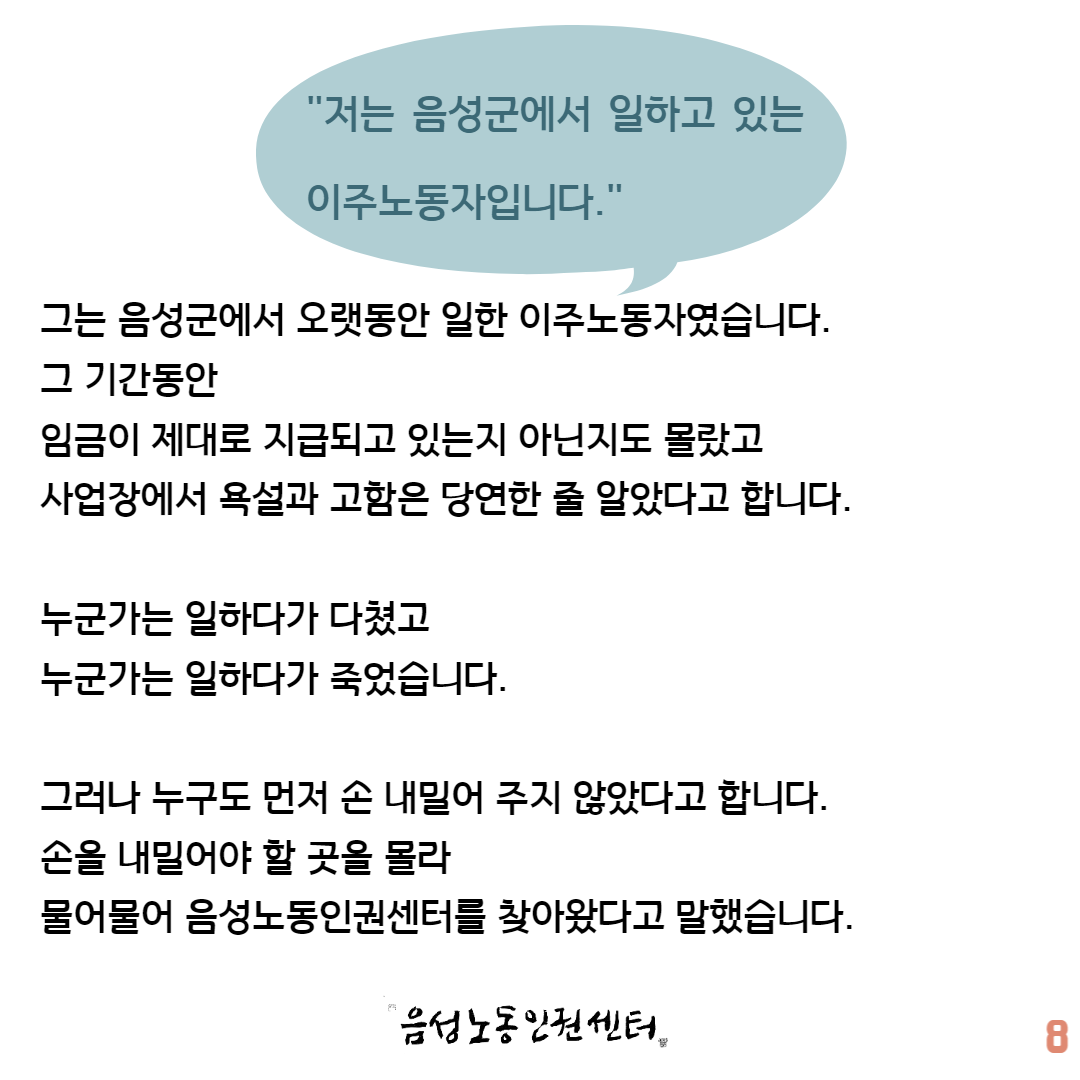 "저는 음성군에서 일하고 있는

이주노동자입니다."

그는 음성군에서 오랫동안 일한 이주노동자였습니다.
그 기간동안
임금이 제대로 지급되고 있는지 아닌지도 몰랐고
사업장에서 욕설과 고함은 당연한 줄 알았다고 합니다.

누군가는 일하다가 다쳤고
누군가는 일하다가 죽었습니다.

그러나 누구도 먼저 손 내밀어 주지 않았다고 합니다.
손을 내밀어야 할 곳을 몰라
물어물어 음성노동인권센터를 찾아왔다고 말했습니다.

음성노동인권센터

8